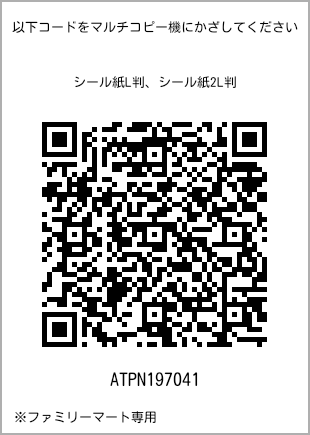 以下コードをマルチコピー機にかざしてください

シール紙L判、シール紙2L判

ATPN197041

※ファミリーマート専用